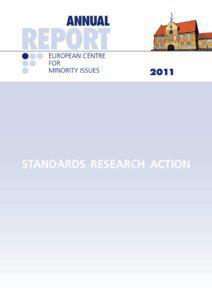 ANNUAL
REPORT

EUROPEAN CENTRE
FOR
MINORITY ISSUES

2011

STANDARDS RESEARCH ACTION